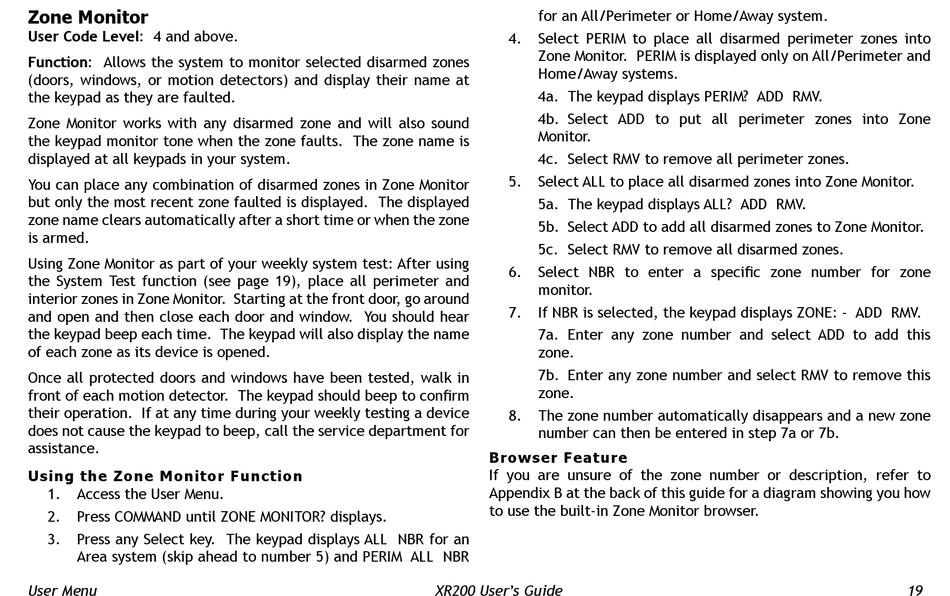 Zone Monitor
User Code Level: 4 and above.

Function: Allows the system to monitor selected disarmed zones (doors, windows, or motion detectors) and display their name at the keypad as they are faulted.

Zone Monitor works with any disarmed zone and will also sound the keypad monitor tone when the zone faults. The zone name is displayed at all keypads in your system.

You can place any combination of disarmed zones in Zone Monitor but only the most recent zone faulted is displayed. The displayed zone name clears automatically after a short time or when the zone is armed.

Using Zone Monitor as part of your weekly system test: After using the System Test function (see page 19), place all perimeter and interior zones in Zone Monitor. Starting at the front door, go around and open and then close each door and window. You should hear the keypad beep each time. The keypad will also display the name of each zone as its device is opened.

Once all protected doors and windows have been tested, walk in front of each motion detector. The keypad should beep to confirm their operation. If at any time during your weekly testing a device does not cause the keypad to beep, call the service department for assistance.

Using the Zone Monitor Function
1. Access the User Menu.
2. Press COMMAND until ZONE MONITOR? displays.
3. Press any Select key. The keypad displays ALL NBR for an Area system (skip ahead to number 5) and PERIM ALL NBR for an All/Perimeter or Home/Away system.
4. Select PERIM to place all disarmed perimeter zones into Zone Monitor. PERIM is displayed only on All/Perimeter and Home/Away systems.
4a. The keypad displays PERIM? ADD RMV.
4b. Select ADD to put all perimeter zones into Zone Monitor.
4c. Select RMV to remove all perimeter zones.
5. Select ALL to place all disarmed zones into Zone Monitor.
5a. The keypad displays ALL? ADD RMV.
5b. Select ADD to add all disarmed zones to Zone Monitor.
5c. Select RMV to remove all disarmed zones.
6. Select NBR to enter a specific zone number for zone monitor.
7. If NBR is selected, the keypad displays ZONE: - ADD RMV.
7a. Enter any zone number and select ADD to add this zone.
7b. Enter any zone number and select RMV to remove this zone.
8. The zone number automatically disappears and a new zone number can then be entered in step 7a or 7b.

Browser Feature
If you are unsure of the zone number or description, refer to Appendix B at the back of this guide for a diagram showing you how to use the built-in Zone Monitor browser.

User Menu XR200 User's Guide 19